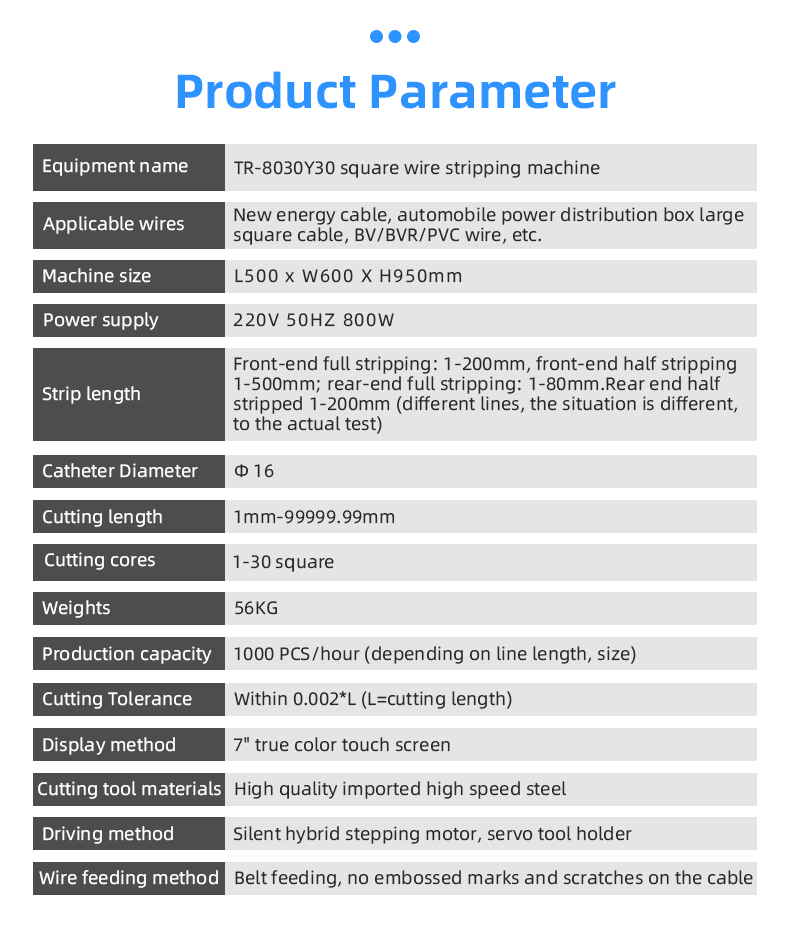 Product Parameter

| Equipment name | TR-8030Y30 square wire stripping machine |
|---|---|
| Applicable wires | New energy cable, automobile power distribution box large square cable, BV/BVR/PVC wire, etc. |
| Machine size | L500 x W600 X H950mm |
| Power supply | 220V 50HZ 800W |
| Strip length | Front-end full stripping: 1-200mm, front-end half stripping 1-500mm; rear-end full stripping: 1-80mm.Rear end half stripped 1-200mm (different lines, the situation is different, to the actual test) |
| Catheter Diameter | Φ 16 |
| Cutting length | 1mm-99999.99mm |
| Cutting cores | 1-30 square |
| Weights | 56KG |
| Production capacity | 1000 PCS/hour (depending on line length, size) |
| Cutting Tolerance | Within 0.002*L (L=cutting length) |
| Display method | 7" true color touch screen |
| Cutting tool materials | High quality imported high speed steel |
| Driving method | Silent hybrid stepping motor, servo tool holder |
| Wire feeding method | Belt feeding, no embossed marks and scratches on the cable |